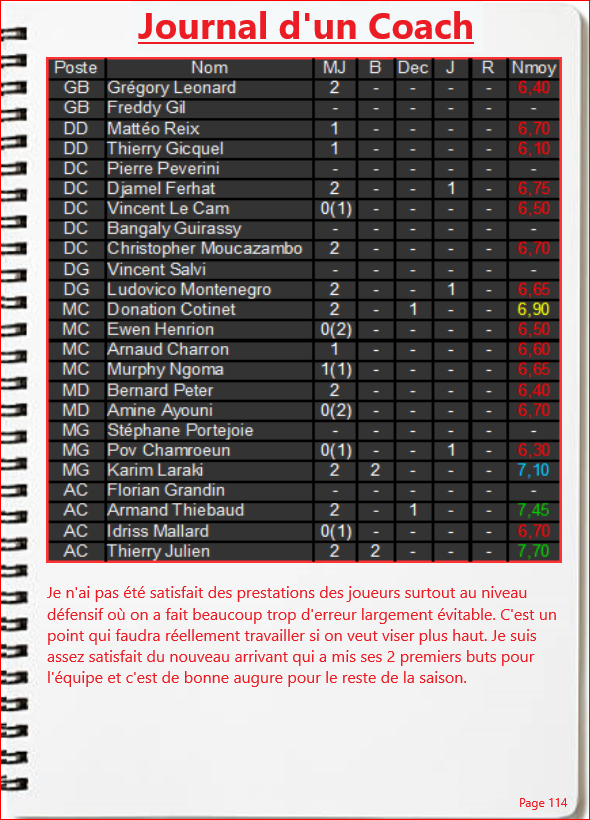 Journal d'un Coach

| Poste | Nom | MJ | B | Dec | J | R | Nmoy |
|---|---|---|---|---|---|---|---|
| GB | Grégory Leonard | 2 | - | - | - | - | 6,40 |
| GB | Freddy Gil | - | - | - | - | - | - |
| DD | Mattéo Reix | 1 | - | - | - | - | 6,70 |
| DD | Thierry Gicquel | 1 | - | - | - | - | 6,10 |
| DC | Pierre Peverini | - | - | - | - | - | - |
| DC | Djamel Ferhat | 2 | - | - | 1 | - | 6,75 |
| DC | Vincent Le Cam | 0(1) | - | - | - | - | 6,50 |
| DC | Bangaly Guirassy | - | - | - | - | - | - |
| DC | Christopher Moucazambo | 2 | - | - | - | - | 6,70 |
| DG | Vincent Salvi | - | - | - | - | - | - |
| DG | Ludovico Montenegro | 2 | - | - | 1 | - | 6,65 |
| MC | Donation Cotinet | 2 | - | 1 | - | - | 6,90 |
| MC | Ewen Henrion | 0(2) | - | - | - | - | 6,50 |
| MC | Arnaud Charron | 1 | - | - | - | - | 6,60 |
| MC | Murphy Ngoma | 1(1) | - | - | - | - | 6,65 |
| MD | Bernard Peter | 2 | - | - | - | - | 6,40 |
| MD | Amine Ayouni | 0(2) | - | - | - | - | 6,70 |
| MG | Stéphane Portejoie | - | - | - | - | - | - |
| MG | Pov Chamroeun | 0(1) | - | - | 1 | - | 6,30 |
| MG | Karim Laraki | 2 | 2 | - | - | - | 7,10 |
| AC | Florian Grandin | - | - | - | - | - | - |
| AC | Armand Thiebaud | 2 | - | 1 | - | - | 7,45 |
| AC | Idriss Mallard | 0(1) | - | - | - | - | 6,70 |
| AC | Thierry Julien | 2 | 2 | - | - | - | 7,70 |

Je n'ai pas été satisfait des prestations des joueurs surtout au niveau défensif où on a fait beaucoup trop d'erreur largement évitable. C'est un point qui faudra réellement travailler si on veut viser plus haut. Je suis assez satisfait du nouveau arrivant qui a mis ses 2 premiers buts pour l'équipe et c'est de bonne augure pour le reste de la saison.

Page 114